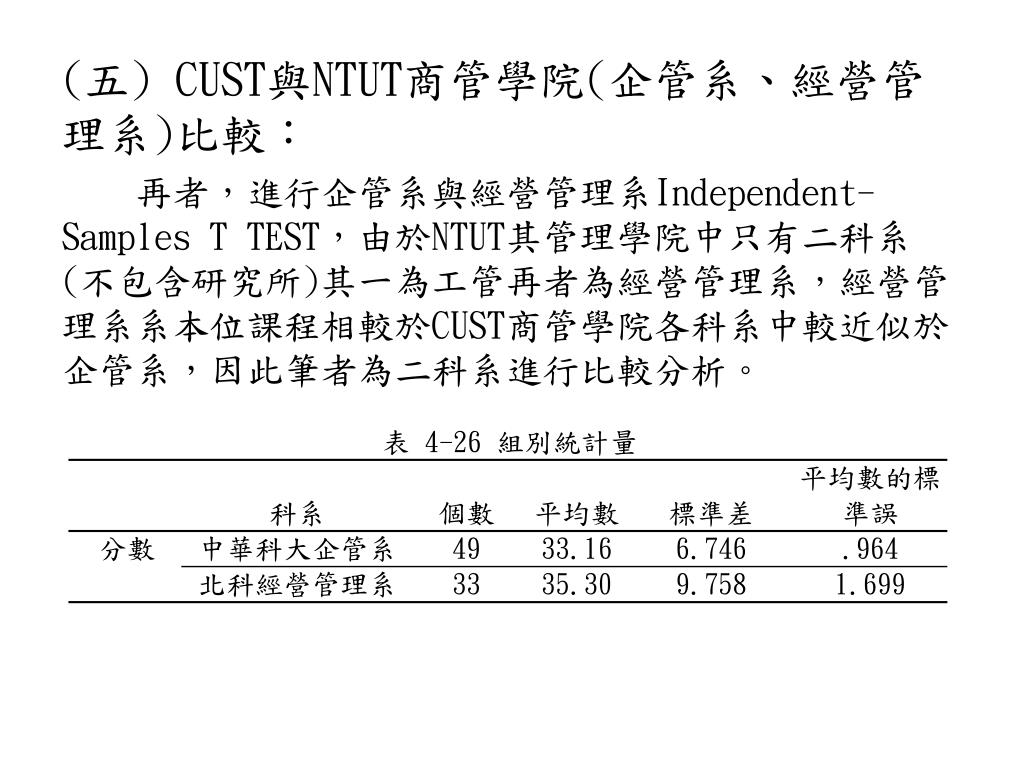 (五) CUST與NTUT商管學院(企管系、經營管理系)比較：

再者，進行企管系與經營管理系Independent-Samples T TEST，由於NTUT其管理學院中只有二科系(不包含研究所)其一為工管再者為經營管理系，經營管理系系本位課程相較於CUST商管學院各科系中較近似於企管系，因此筆者為二科系進行比較分析。

表 4-26 組別統計量

| | 科系 | 個數 | 平均數 | 標準差 | 平均數的標準誤 |
|---|---|---|---|---|---|
| 分數 | 中華科大企管系 | 49 | 33.16 | 6.746 | .964 |
| | 北科經營管理系 | 33 | 35.30 | 9.758 | 1.699 |